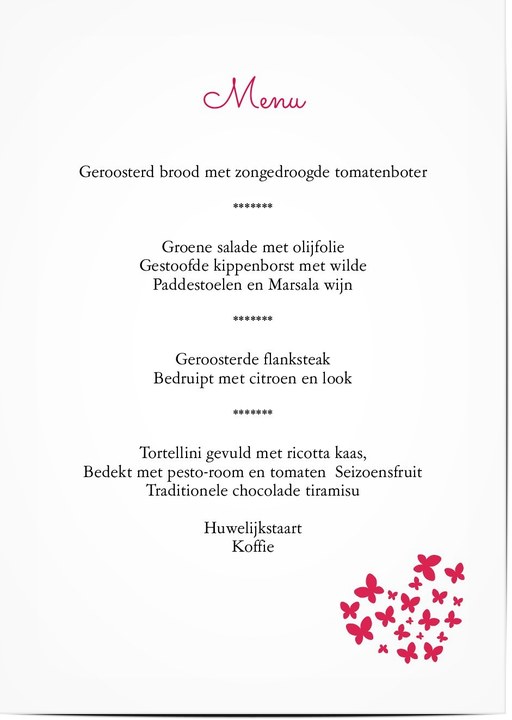 Menu

Geroosterd brood met zongedroogde tomatenboter

*******

Groene salade met olijfolie
Gestoofde kippenborst met wilde
Paddestoelen en Marsala wijn

*******

Geroosterde flanksteak
Bedruipt met citroen en look

*******

Tortellini gevuld met ricotta kaas,
Bedekt met pesto-room en tomaten Seizoensfruit
Traditionele chocolade tiramisu

Huwelijkstaart
Koffie